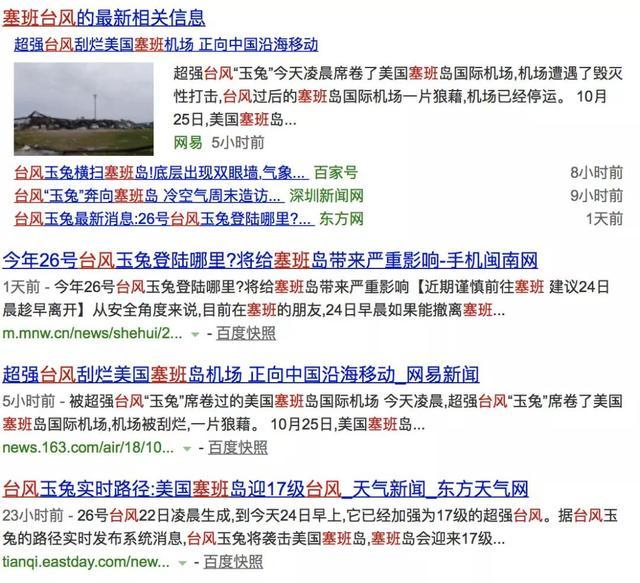 塞班台风的最新相关信息

超强台风刮烂美国塞班机场 正向中国沿海移动

超强台风“玉兔”今天凌晨席卷了美国塞班岛国际机场,机场遭遇了毁灭性打击,台风过后的塞班岛国际机场一片狼藉,机场已经停运。 10月25日,美国塞班岛...

网易 5小时前

台风玉兔横扫塞班岛!底层出现双眼墙,气象... 百家号 8小时前

台风“玉兔”奔向塞班岛 冷空气周末造访... 深圳新闻网 9小时前

台风玉兔最新消息:26号台风玉兔登陆哪里?... 东方网 1天前

今年26号台风玉兔登陆哪里?将给塞班岛带来严重影响-手机闽南网

1天前 - 今年26号台风玉兔登陆哪里?将给塞班岛带来严重影响【近期谨慎前往塞班 建议24日晨趁早离开】从安全角度来说,目前在塞班的朋友,24日早晨如果能撤离塞班...

m.mnw.cn/news/shehui/2... - 百度快照

超强台风刮烂美国塞班岛机场 正向中国沿海移动_网易新闻

5小时前 - 被超强台风“玉兔”席卷过的美国塞班岛国际机场 今天凌晨,超强台风“玉兔”席卷了美国塞班岛国际机场,机场被刮烂,一片狼藉。 10月25日,美国塞班岛...

news.163.com/air/18/10... - 百度快照

台风玉兔实时路径:美国塞班岛迎17级台风_天气新闻_东方天气网

23小时前 - 26号台风22日凌晨生成,到今天24日早上,它已经加强为17级的超强台风。据台风玉兔的路径实时发布系统消息,台风玉兔将袭击美国塞班岛,塞班岛会迎来17级...

tianqi.eastday.com/new... - 百度快照